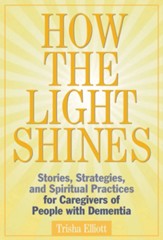 HOW THE LIGHT SHINES

Stories, Strategies, and Spiritual Practices for Caregivers of People with Dementia

Trisha Elliott